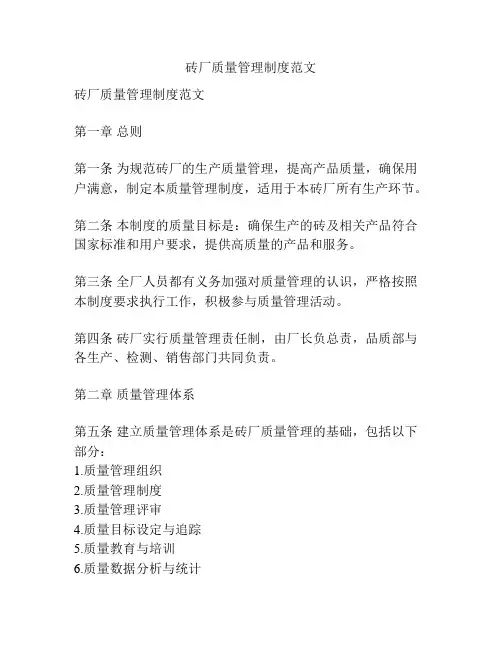 砖厂质量管理制度范文

砖厂质量管理制度范文

第一章 总则

第一条 为规范砖厂的生产质量管理，提高产品质量，确保用户满意，制定本质量管理制度，适用于本砖厂所有生产环节。

第二条 本制度的质量目标是：确保生产的砖及相关产品符合国家标准和用户要求，提供高质量的产品和服务。

第三条 全厂人员都有义务加强对质量管理的认识，严格按照本制度要求执行工作，积极参与质量管理活动。

第四条 砖厂实行质量管理责任制，由厂长负总责，品质部与各生产、检测、销售部门共同负责。

第二章 质量管理体系

第五条 建立质量管理体系是砖厂质量管理的基础，包括以下部分：
1.质量管理组织
2.质量管理制度
3.质量管理评审
4.质量目标设定与追踪
5.质量教育与培训
6.质量数据分析与统计